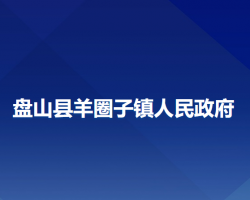 盘山县羊圈子镇人民政府